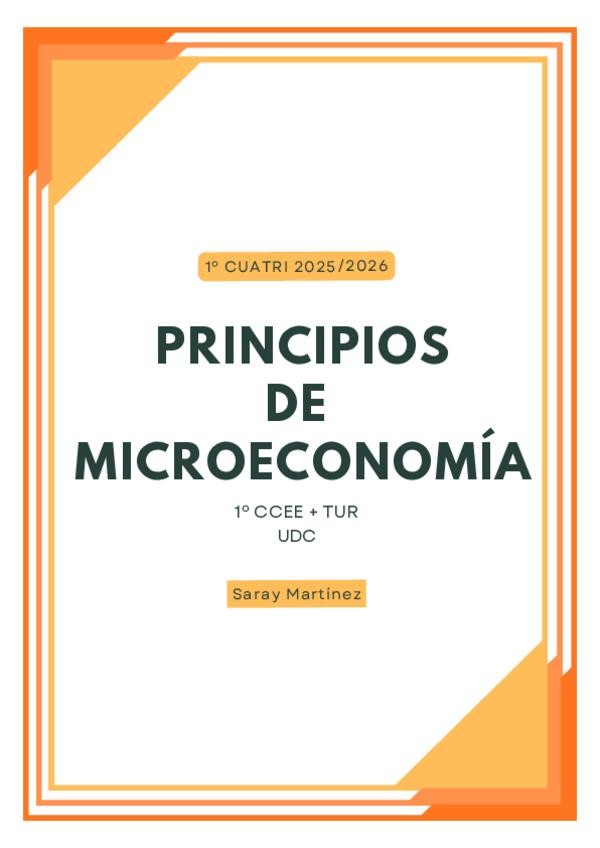 1º CUATRI 2025/2026

PRINCIPIOS
DE
MICROECONOMÍA

1º CCEE + TUR
UDC

Saray Martinez